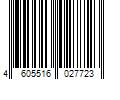 4 605516 027723